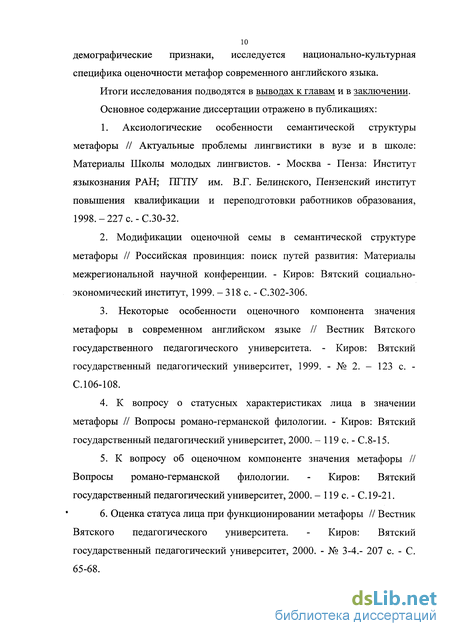 10

демографические признаки, исследуется национально-культурная специфика оценочности метафор современного английского языка.

Итоги исследования подводятся в выводах к главам и в заключении.

Основное содержание диссертации отражено в публикациях:

1. Аксиологические особенности семантической структуры метафоры // Актуальные проблемы лингвистики в вузе и в школе: Материалы Школы молодых лингвистов. - Москва - Пенза: Институт языкознания РАН; ПГПУ им. В.Г. Белинского, Пензенский институт повышения квалификации и переподготовки работников образования, 1998. – 227 с. - С.30-32.

2. Модификации оценочной семы в семантической структуре метафоры // Российская провинция: поиск путей развития: Материалы межрегиональной научной конференции. - Киров: Вятский социально-экономический институт, 1999. – 318 с. - С.302-306.

3. Некоторые особенности оценочного компонента значения метафоры в современном английском языке // Вестник Вятского государственного педагогического университета. - Киров: Вятский государственный педагогический университет, 1999. - № 2. – 123 с. - С.106-108.

4. К вопросу о статусных характеристиках лица в значении метафоры // Вопросы романо-германской филологии. - Киров: Вятский государственный педагогический университет, 2000. – 119 с. - С.8-15.

5. К вопросу об оценочном компоненте значения метафоры // Вопросы романо-германской филологии. - Киров: Вятский государственный педагогический университет, 2000. – 119 с. - С.19-21.

6. Оценка статуса лица при функционировании метафоры // Вестник Вятского педагогического университета. - Киров: Вятский государственный педагогический университет, 2000. - № 3-4.- 207 с. - С. 65-68.

dsLib.net
библиотека диссертаций